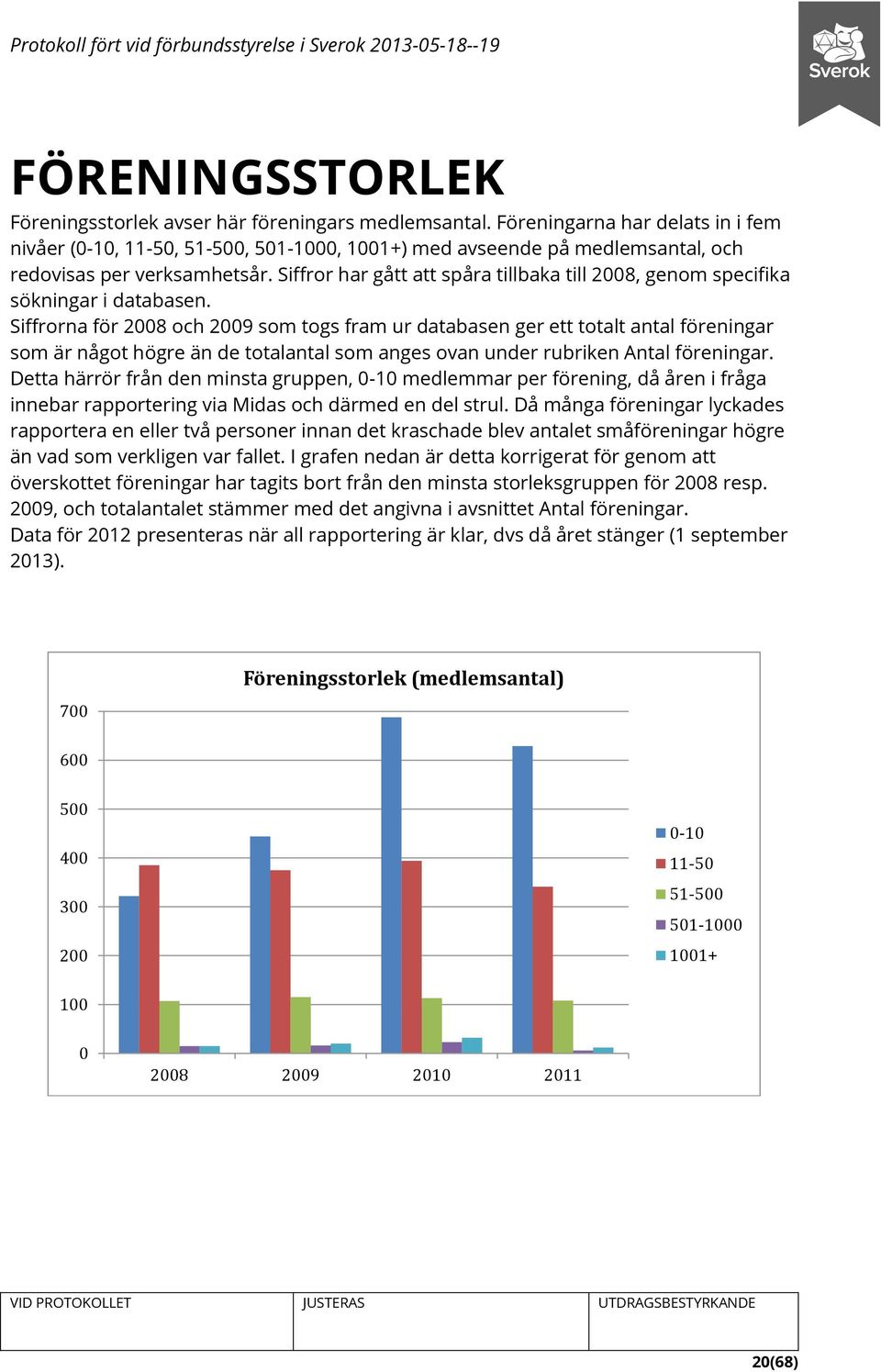 Protokoll fört vid förbundsstyrelse i Sverok 2013-05-18--19

Sverok

FÖRENINGSSTORLEK

Föreningsstorlek avser här föreningars medlemsantal. Föreningarna har delats in i fem nivåer (0-10, 11-50, 51-500, 501-1000, 1001+) med avseende på medlemsantal, och redovisas per verksamhetsår. Siffror har gått att spåra tillbaka till 2008, genom specifika sökningar i databasen.
Siffrorna för 2008 och 2009 som togs fram ur databasen ger ett totalt antal föreningar som är något högre än de totalantal som anges ovan under rubriken Antal föreningar. Detta härrör från den minsta gruppen, 0-10 medlemmar per förening, då åren i fråga innebar rapportering via Midas och därmed en del strul. Då många föreningar lyckades rapportera en eller två personer innan det kraschade blev antalet småföreningar högre än vad som verkligen var fallet. I grafen nedan är detta korrigerat för genom att överskottet föreningar har tagits bort från den minsta storleksgruppen för 2008 resp. 2009, och totalantalet stämmer med det angivna i avsnittet Antal föreningar.
Data för 2012 presenteras när all rapportering är klar, dvs då året stänger (1 september 2013).

Föreningsstorlek (medlemsantal)

700
600
500
400
300
200
100
0

2008 2009 2010 2011

0-10
11-50
51-500
501-1000
1001+

| VID PROTOKOLLET | JUSTERAS | UTDRAGSBESTYRKANDE |
|---|---|---|
| | | |

20(68)